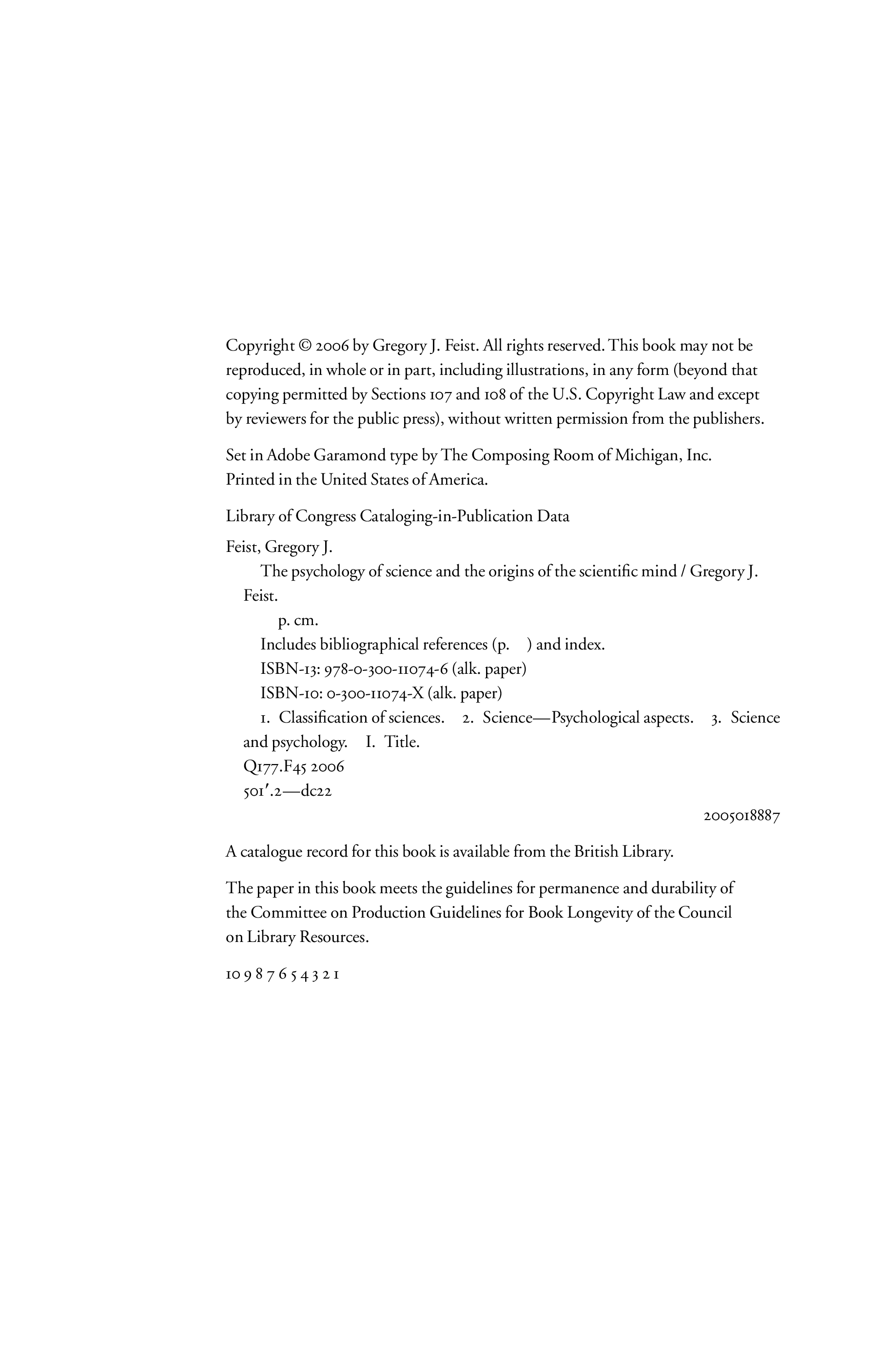 Copyright © 2006 by Gregory J. Feist. All rights reserved. This book may not be reproduced, in whole or in part, including illustrations, in any form (beyond that copying permitted by Sections 107 and 108 of the U.S. Copyright Law and except by reviewers for the public press), without written permission from the publishers.

Set in Adobe Garamond type by The Composing Room of Michigan, Inc.
Printed in the United States of America.

Library of Congress Cataloging-in-Publication Data

Feist, Gregory J.
The psychology of science and the origins of the scientific mind / Gregory J. Feist.
p. cm.
Includes bibliographical references (p. ) and index.
ISBN-13: 978-0-300-11074-6 (alk. paper)
ISBN-10: 0-300-11074-X (alk. paper)
1. Classification of sciences. 2. Science—Psychological aspects. 3. Science and psychology. I. Title.
Q177.F45 2006
501′.2—dc22

2005018887

A catalogue record for this book is available from the British Library.

The paper in this book meets the guidelines for permanence and durability of the Committee on Production Guidelines for Book Longevity of the Council on Library Resources.

10 9 8 7 6 5 4 3 2 1